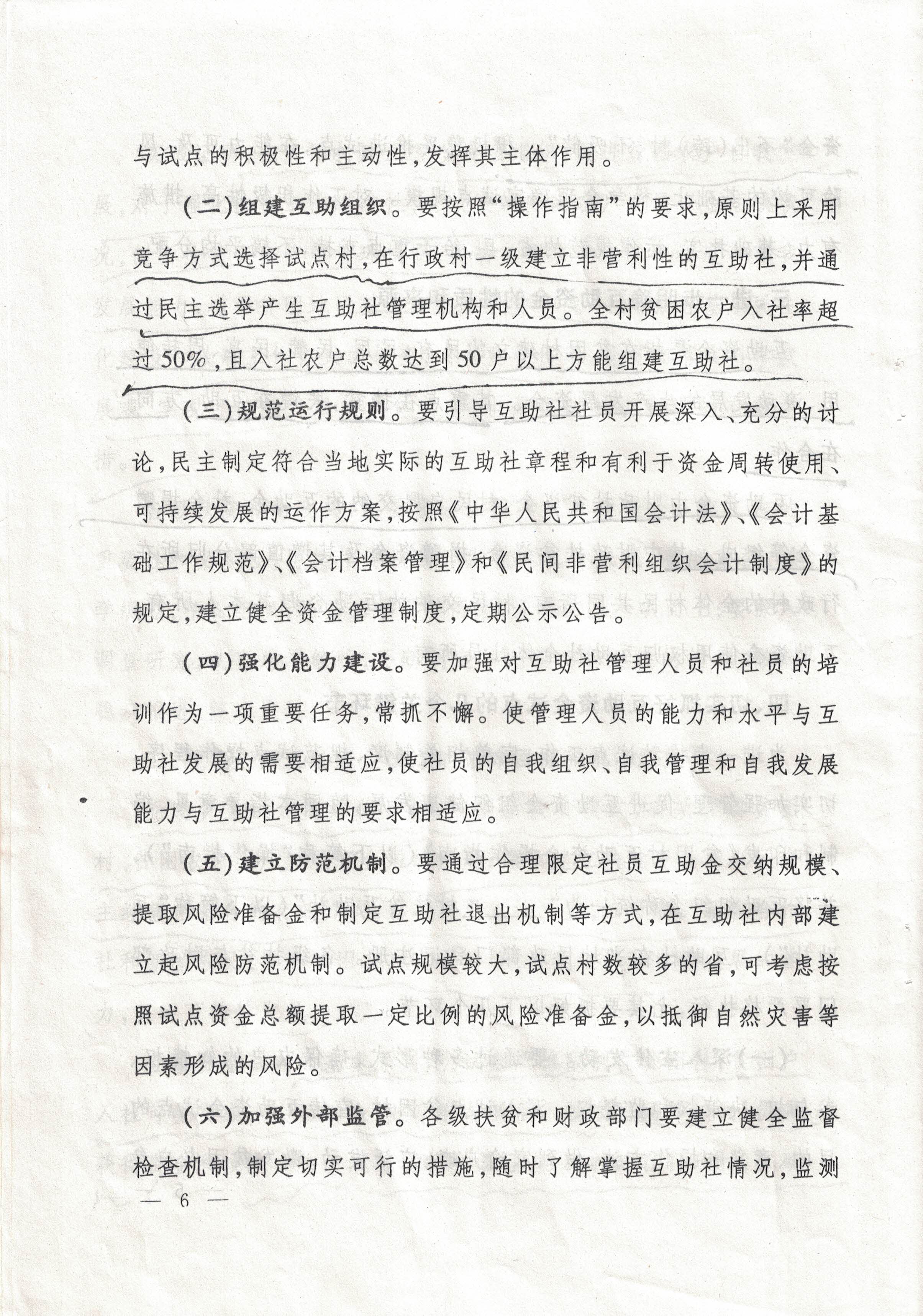 与试点的积极性和主动性,发挥其主体作用。

(二)组建互助组织。要按照“操作指南”的要求,原则上采用竞争方式选择试点村,在行政村一级建立非营利性的互助社,并通过民主选举产生互助社管理机构和人员。全村贫困农户入社率超过50%,且入社农户总数达到50户以上方能组建互助社。

(三)规范运行规则。要引导互助社社员开展深入、充分的讨论,民主制定符合当地实际的互助社章程和有利于资金周转使用、可持续发展的运作方案,按照《中华人民共和国会计法》、《会计基础工作规范》、《会计档案管理》和《民间非营利组织会计制度》的规定,建立健全资金管理制度,定期公示公告。

(四)强化能力建设。要加强对互助社管理人员和社员的培训作为一项重要任务,常抓不懈。使管理人员的能力和水平与互助社发展的需要相适应,使社员的自我组织、自我管理和自我发展能力与互助社管理的要求相适应。

(五)建立防范机制。要通过合理限定社员互助金交纳规模、提取风险准备金和制定互助社退出机制等方式,在互助社内部建立起风险防范机制。试点规模较大,试点村数较多的省,可考虑按照试点资金总额提取一定比例的风险准备金,以抵御自然灾害等因素形成的风险。

(六)加强外部监管。各级扶贫和财政部门要建立健全监督检查机制,制定切实可行的措施,随时了解掌握互助社情况,监测

— 6 —